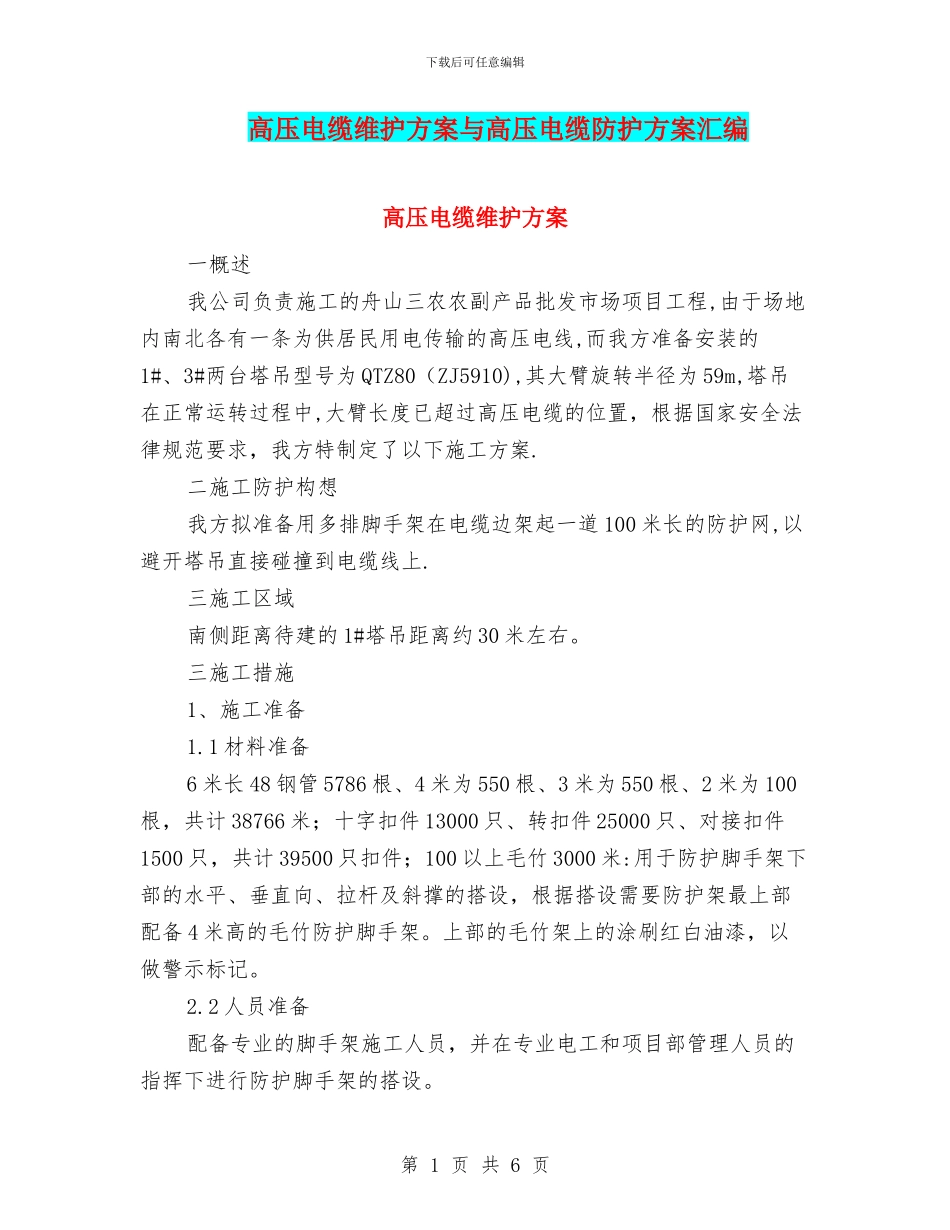 下载后可任意编辑

高压电缆维护方案与高压电缆防护方案汇编

高压电缆维护方案

一概述

我公司负责施工的舟山三农农副产品批发市场项目工程,由于场地内南北各有一条为供居民用电传输的高压电线,而我方准备安装的1#、3#两台塔吊型号为QTZ80（ZJ5910),其大臂旋转半径为59m,塔吊在正常运转过程中,大臂长度已超过高压电缆的位置，根据国家安全法律规范要求，我方特制定了以下施工方案.

二施工防护构想

我方拟准备用多排脚手架在电缆边架起一道100米长的防护网,以避开塔吊直接碰撞到电缆线上.

三施工区域

南侧距离待建的1#塔吊距离约30米左右。

三施工措施

1、施工准备

1.1材料准备

6米长48钢管5786根、4米为550根、3米为550根、2米为100根，共计38766米；十字扣件13000只、转扣件25000只、对接扣件1500只，共计39500只扣件；100以上毛竹3000米:用于防护脚手架下部的水平、垂直向、拉杆及斜撑的搭设，根据搭设需要防护架最上部配备4米高的毛竹防护脚手架。上部的毛竹架上的涂刷红白油漆，以做警示标记。

2.2人员准备

配备专业的脚手架施工人员，并在专业电工和项目部管理人员的指挥下进行防护脚手架的搭设。

第 1 页 共 6 页